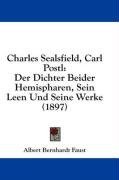 Charles Sealsfield, Carl Postl:
Der Dichter Beider Hemispharen, Sein Leen Und Seine Werke (1897)

Albert Bernhardt Faust